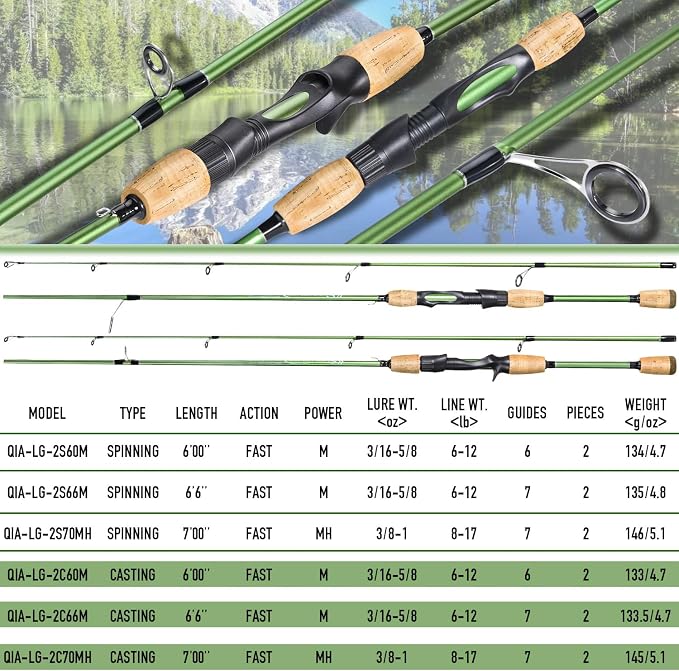 | MODEL | TYPE | LENGTH | ACTION | POWER | LURE WT. <oz> | LINE WT. <lb> | GUIDES | PIECES | WEIGHT <g/oz> |
|---|---|---|---|---|---|---|---|---|---|
| QIA-LG-2S60M | SPINNING | 6'00'' | FAST | M | 3/16-5/8 | 6-12 | 6 | 2 | 134/4.7 |
| QIA-LG-2S66M | SPINNING | 6'6'' | FAST | M | 3/16-5/8 | 6-12 | 7 | 2 | 135/4.8 |
| QIA-LG-2S70MH | SPINNING | 7'00'' | FAST | MH | 3/8-1 | 8-17 | 7 | 2 | 146/5.1 |
| QIA-LG-2C60M | CASTING | 6'00'' | FAST | M | 3/16-5/8 | 6-12 | 6 | 2 | 133/4.7 |
| QIA-LG-2C66M | CASTING | 6'6'' | FAST | M | 3/16-5/8 | 6-12 | 7 | 2 | 133.5/4.7 |
| QIA-LG-2C70MH | CASTING | 7'00'' | FAST | MH | 3/8-1 | 8-17 | 7 | 2 | 145/5.1 |